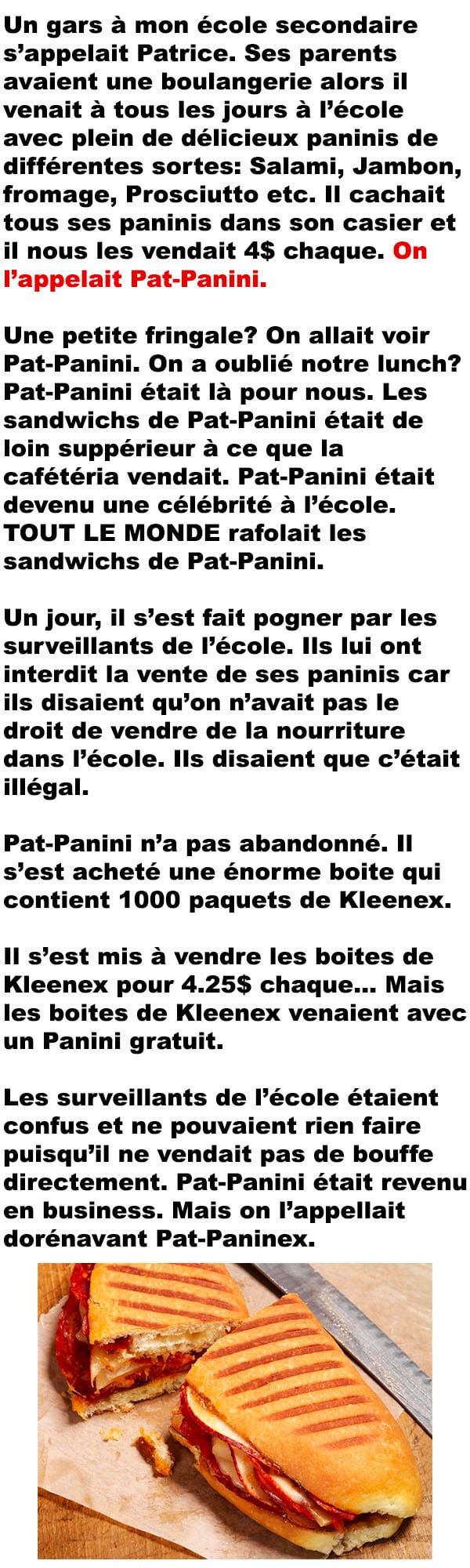 Un gars à mon école secondaire s'appelait Patrice. Ses parents avaient une boulangerie alors il venait à tous les jours à l'école avec plein de délicieux paninis de différentes sortes: Salami, Jambon, fromage, Prosciutto etc. Il cachait tous ses paninis dans son casier et il nous les vendait 4$ chaque. On l'appelait Pat-Panini.

Une petite fringale? On allait voir Pat-Panini. On a oublié notre lunch? Pat-Panini était là pour nous. Les sandwichs de Pat-Panini était de loin suppérieur à ce que la cafétéria vendait. Pat-Panini était devenu une célébrité à l'école. TOUT LE MONDE rafolait les sandwichs de Pat-Panini.

Un jour, il s'est fait pogner par les surveillants de l'école. Ils lui ont interdit la vente de ses paninis car ils disaient qu'on n'avait pas le droit de vendre de la nourriture dans l'école. Ils disaient que c'était illégal.

Pat-Panini n'a pas abandonné. Il s'est acheté une énorme boite qui contient 1000 paquets de Kleenex.

Il s'est mis à vendre les boites de Kleenex pour 4.25$ chaque... Mais les boites de Kleenex venaient avec un Panini gratuit.

Les surveillants de l'école étaient confus et ne pouvaient rien faire puisqu'il ne vendait pas de bouffe directement. Pat-Panini était revenu en business. Mais on l'appellait dorénavant Pat-Paninex.